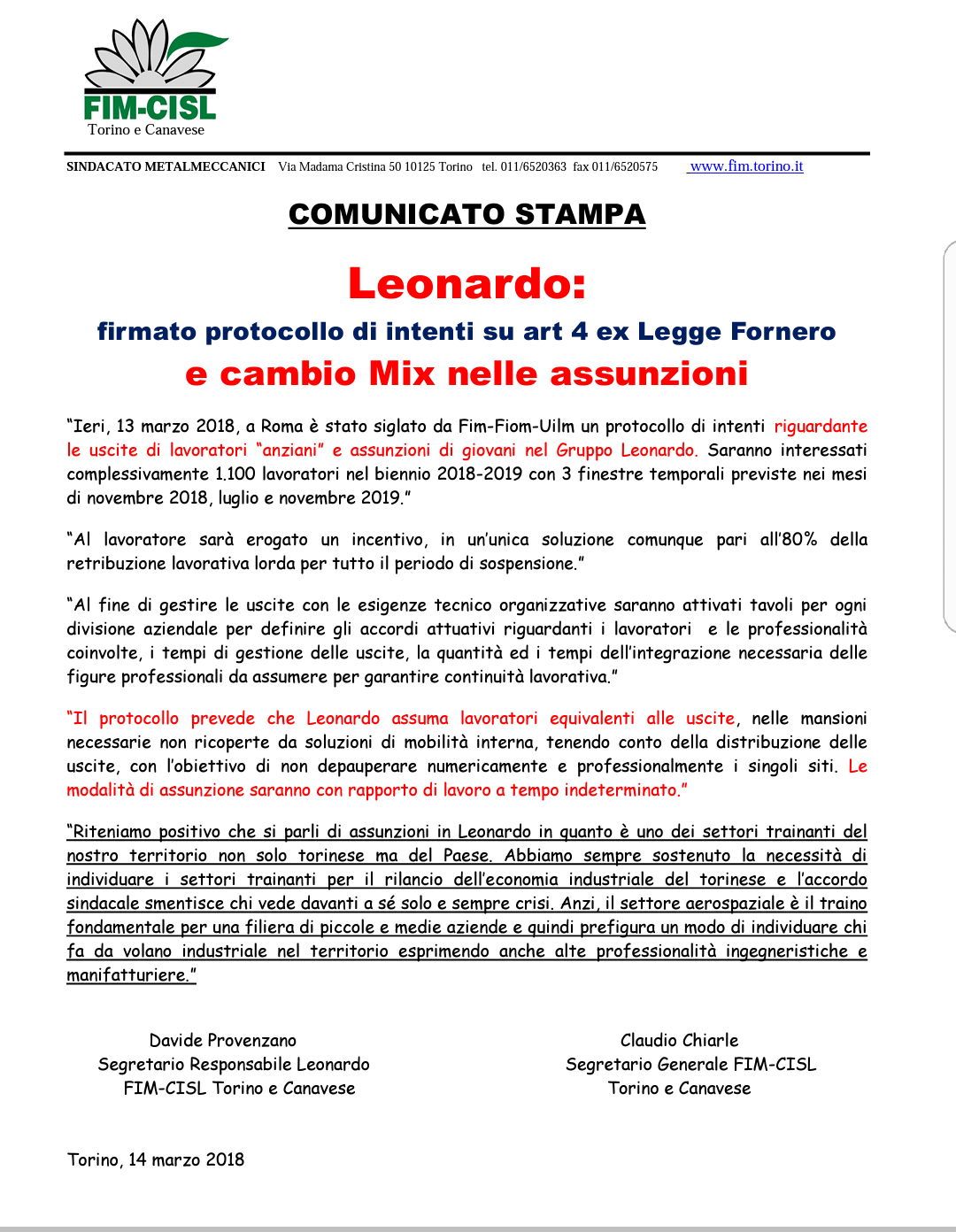 FIM-CISL
Torino e Canavese

SINDACATO METALMECCANICI Via Madama Cristina 50 10125 Torino tel. 011/6520363 fax 011/6520575 www.fim.torino.it

COMUNICATO STAMPA

Leonardo:

firmato protocollo di intenti su art 4 ex Legge Fornero
e cambio Mix nelle assunzioni

"Ieri, 13 marzo 2018, a Roma è stato siglato da Fim-Fiom-Uilm un protocollo di intenti riguardante le uscite di lavoratori "anziani" e assunzioni di giovani nel Gruppo Leonardo. Saranno interessati complessivamente 1.100 lavoratori nel biennio 2018-2019 con 3 finestre temporali previste nei mesi di novembre 2018, luglio e novembre 2019."

"Al lavoratore sarà erogato un incentivo, in un'unica soluzione comunque pari all'80% della retribuzione lavorativa lorda per tutto il periodo di sospensione."

"Al fine di gestire le uscite con le esigenze tecnico organizzative saranno attivati tavoli per ogni divisione aziendale per definire gli accordi attuativi riguardanti i lavoratori e le professionalità coinvolte, i tempi di gestione delle uscite, la quantità ed i tempi dell'integrazione necessaria delle figure professionali da assumere per garantire continuità lavorativa."

"Il protocollo prevede che Leonardo assuma lavoratori equivalenti alle uscite, nelle mansioni necessarie non ricoperte da soluzioni di mobilità interna, tenendo conto della distribuzione delle uscite, con l'obiettivo di non depauperare numericamente e professionalmente i singoli siti. Le modalità di assunzione saranno con rapporto di lavoro a tempo indeterminato."

"Riteniamo positivo che si parli di assunzioni in Leonardo in quanto è uno dei settori trainanti del nostro territorio non solo torinese ma del Paese. Abbiamo sempre sostenuto la necessità di individuare i settori trainanti per il rilancio dell'economia industriale del torinese e l'accordo sindacale smentisce chi vede davanti a sé solo e sempre crisi. Anzi, il settore aerospaziale è il traino fondamentale per una filiera di piccole e medie aziende e quindi prefigura un modo di individuare chi fa da volano industriale nel territorio esprimendo anche alte professionalità ingegneristiche e manifatturiere."

Davide Provenzano
Segretario Responsabile Leonardo
FIM-CISL Torino e Canavese

Claudio Chiarle
Segretario Generale FIM-CISL
Torino e Canavese

Torino, 14 marzo 2018